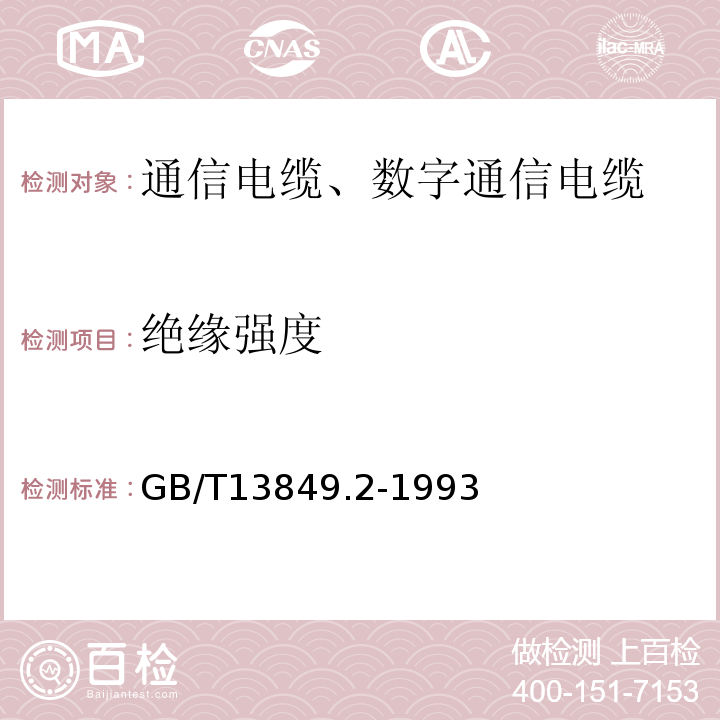 MA CNAS AC ilac-MRA

检测对象：通信电缆、数字通信电缆

检测项目：绝缘强度

检测标准：GB/T13849.2-1993

百检
Baijiantest.com

做检测 上百检
400-151-7153